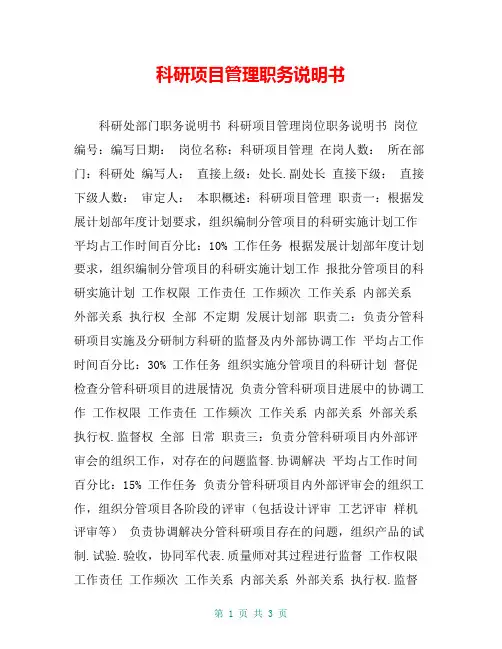 科研项目管理职务说明书

科研处部门职务说明书 科研项目管理岗位职务说明书 岗位编号：编写日期： 岗位名称：科研项目管理 在岗人数： 所在部门：科研处 编写人： 直接上级：处长.副处长 直接下级： 直接下级人数： 审定人： 本职概述：科研项目管理 职责一：根据发展计划部年度计划要求，组织编制分管项目的科研实施计划工作 平均占工作时间百分比：10% 工作任务 根据发展计划部年度计划要求，组织编制分管项目的科研实施计划工作 报批分管项目的科研实施计划 工作权限 工作责任 工作频次 工作关系 内部关系 外部关系 执行权 全部 不定期 发展计划部 职责二：负责分管科研项目实施及分研制方科研的监督及内外部协调工作 平均占工作时间百分比：30% 工作任务 组织实施分管项目的科研计划 督促检查分管科研项目的进展情况 负责分管科研项目进展中的协调工作 工作权限 工作责任 工作频次 工作关系 内部关系 外部关系 执行权.监督权 全部 日常 职责三：负责分管科研项目内外部评审会的组织工作，对存在的问题监督.协调解决 平均占工作时间百分比：15% 工作任务 负责分管科研项目内外部评审会的组织工作，组织分管项目各阶段的评审（包括设计评审 工艺评审 样机评审等） 负责协调解决分管科研项目存在的问题，组织产品的试制.试验.验收，协同军代表.质量师对其过程进行监督 工作权限 工作责任 工作频次 工作关系 内部关系 外部关系 执行权.监督

第 1 页 共 3 页